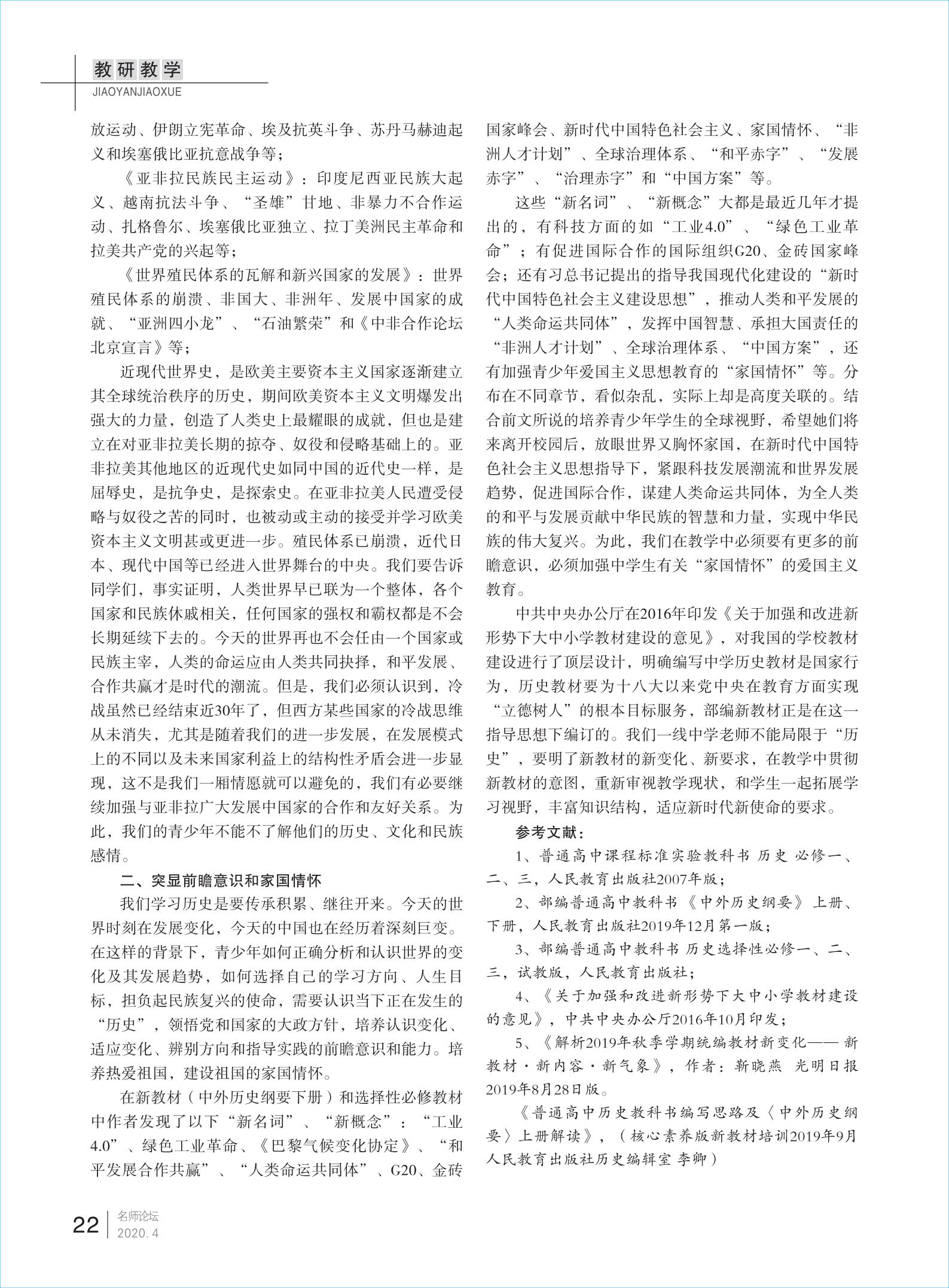 教研教学
JIAOYANJIAOXUE

放运动、伊朗立宪革命、埃及抗英斗争、苏丹马赫迪起义和埃塞俄比亚抗意战争等；

《亚非拉民族民主运动》：印度尼西亚民族大起义、越南抗法斗争、“圣雄”甘地、非暴力不合作运动、扎格鲁尔、埃塞俄比亚独立、拉丁美洲民主革命和拉美共产党的兴起等；

《世界殖民体系的瓦解和新兴国家的发展》：世界殖民体系的崩溃、非国大、非洲年、发展中国家的成就、“亚洲四小龙”、“石油繁荣”和《中非合作论坛北京宣言》等；

近现代世界史，是欧美主要资本主义国家逐渐建立其全球统治秩序的历史，期间欧美资本主义文明爆发出强大的力量，创造了人类史上最耀眼的成就，但也是建立在对亚非拉美长期的掠夺、奴役和侵略基础上的。亚非拉美其他地区的近现代史如同中国的近代史一样，是屈辱史，是抗争史，是探索史。在亚非拉美人民遭受侵略与奴役之苦的同时，也被动或主动的接受并学习欧美资本主义文明甚或更进一步。殖民体系已崩溃，近代日本、现代中国等已经进入世界舞台的中央。我们要告诉同学们，事实证明，人类世界早已联为一个整体，各个国家和民族休戚相关，任何国家的强权和霸权都是不会长期延续下去的。今天的世界再也不会任由一个国家或民族主宰，人类的命运应由人类共同抉择，和平发展、合作共赢才是时代的潮流。但是，我们必须认识到，冷战虽然已经结束近30年了，但西方某些国家的冷战思维从未消失，尤其是随着我们的进一步发展，在发展模式上的不同以及未来国家利益上的结构性矛盾会进一步显现，这不是我们一厢情愿就可以避免的，我们有必要继续加强与亚非拉广大发展中国家的合作和友好关系。为此，我们的青少年不能不了解他们的历史、文化和民族感情。

二、突显前瞻意识和家国情怀

我们学习历史是要传承积累、继往开来。今天的世界时刻在发展变化，今天的中国也在经历着深刻巨变。在这样的背景下，青少年如何正确分析和认识世界的变化及其发展趋势，如何选择自己的学习方向、人生目标，担负起民族复兴的使命，需要认识当下正在发生的“历史”，领悟党和国家的大政方针，培养认识变化、适应变化、辨别方向和指导实践的前瞻意识和能力。培养热爱祖国，建设祖国的家国情怀。

在新教材（中外历史纲要下册）和选择性必修教材中作者发现了以下“新名词”、“新概念”：“工业4.0”、绿色工业革命、《巴黎气候变化协定》、“和平发展合作共赢”、“人类命运共同体”、G20、金砖国家峰会、新时代中国特色社会主义、家国情怀、“非洲人才计划”、全球治理体系、“和平赤字”、“发展赤字”、“治理赤字”和“中国方案”等。

这些“新名词”、“新概念”大都是最近几年才提出的，有科技方面的如“工业4.0”、“绿色工业革命”；有促进国际合作的国际组织G20、金砖国家峰会；还有习总书记提出的指导我国现代化建设的“新时代中国特色社会主义建设思想”，推动人类和平发展的“人类命运共同体”，发挥中国智慧、承担大国责任的“非洲人才计划”、全球治理体系、“中国方案”，还有加强青少年爱国主义思想教育的“家国情怀”等。分布在不同章节，看似杂乱，实际上却是高度关联的。结合前文所说的培养青少年学生的全球视野，希望她们将来离开校园后，放眼世界又胸怀家国，在新时代中国特色社会主义思想指导下，紧跟科技发展潮流和世界发展趋势，促进国际合作，谋建人类命运共同体，为全人类的和平与发展贡献中华民族的智慧和力量，实现中华民族的伟大复兴。为此，我们在教学中必须要有更多的前瞻意识，必须加强中学生有关“家国情怀”的爱国主义教育。

中共中央办公厅在2016年印发《关于加强和改进新形势下大中小学教材建设的意见》，对我国的学校教材建设进行了顶层设计，明确编写中学历史教材是国家行为，历史教材要为十八大以来党中央在教育方面实现“立德树人”的根本目标服务，部编新教材正是在这一指导思想下编订的。我们一线中学老师不能局限于“历史”，要明了新教材的新变化、新要求，在教学中贯彻新教材的意图，重新审视教学现状，和学生一起拓展学习视野，丰富知识结构，适应新时代新使命的要求。

参考文献：

1、普通高中课程标准实验教科书 历史 必修一、二、三，人民教育出版社2007年版；

2、部编普通高中教科书《中外历史纲要》上册、下册，人民教育出版社2019年12月第一版；

3、部编普通高中教科书 历史选择性必修一、二、三，试教版，人民教育出版社；

4、《关于加强和改进新形势下大中小学教材建设的意见》，中共中央办公厅2016年10月印发；

5、《解析2019年秋季学期统编教材新变化——新教材·新内容·新气象》，作者：靳晓燕 光明日报2019年8月28日版。

《普通高中历史教科书编写思路及〈中外历史纲要〉上册解读》，（核心素养版新教材培训2019年9月人民教育出版社历史编辑室 李卿）

22 名师论坛
2020.4